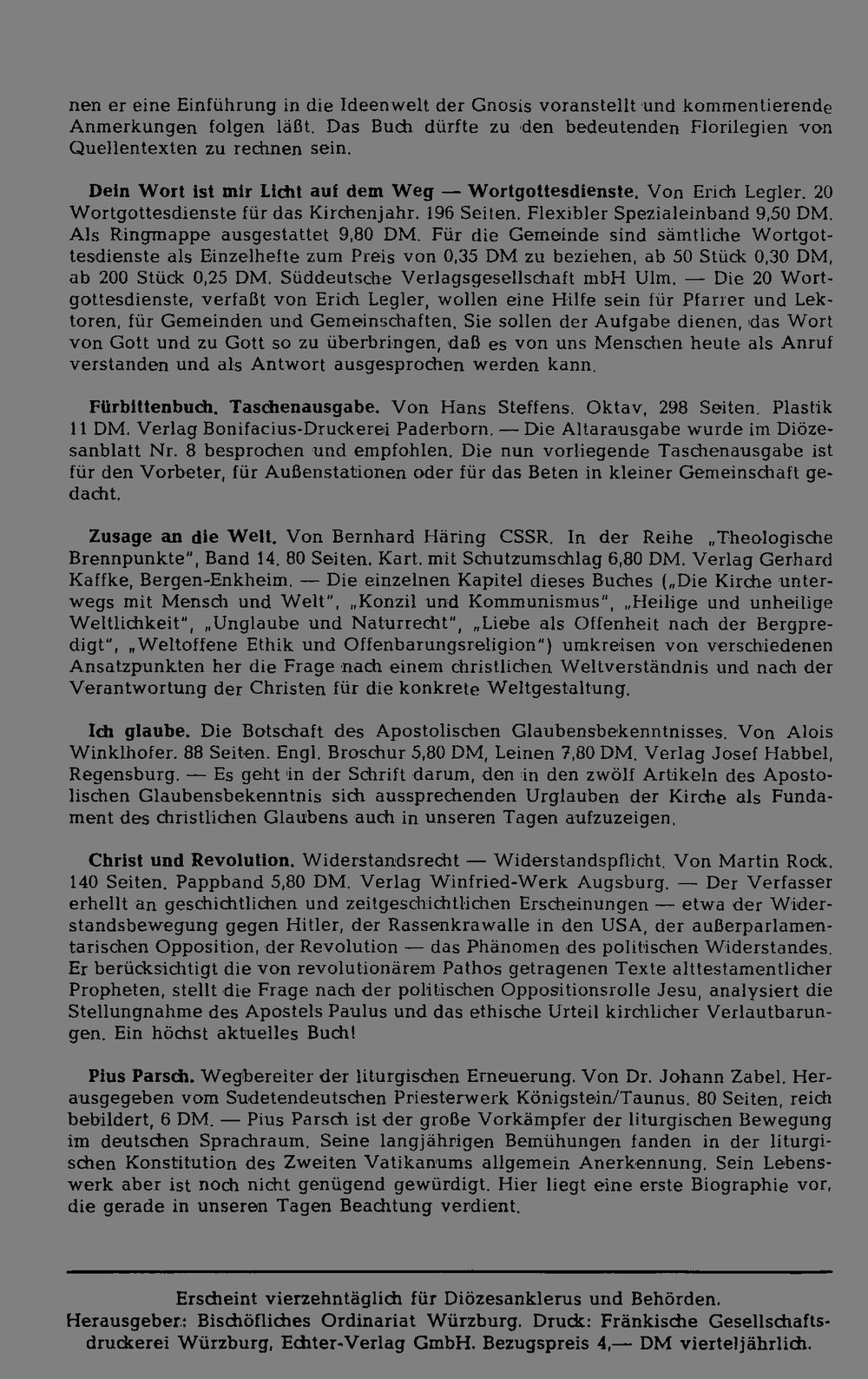 nen er eine Einführung in die Ideenwelt der Gnosis voranstellt und kommentierende Anmerkungen folgen läßt. Das Buch dürfte zu den bedeutenden Florilegien von Quellentexten zu rechnen sein.

Dein Wort ist mir Licht auf dem Weg — Wortgottesdienste. Von Erich Legler. 20 Wortgottesdienste für das Kirchenjahr. 196 Seiten. Flexibler Spezialeinband 9,50 DM. Als Ringmappe ausgestattet 9,80 DM. Für die Gemeinde sind sämtliche Wortgottesdienste als Einzelhefte zum Preis von 0,35 DM zu beziehen, ab 50 Stück 0,30 DM, ab 200 Stück 0,25 DM. Süddeutsche Verlagsgesellschaft mbH Ulm. — Die 20 Wortgottesdienste, verfaßt von Erich Legler, wollen eine Hilfe sein für Pfarrer und Lektoren, für Gemeinden und Gemeinschaften. Sie sollen der Aufgabe dienen, das Wort von Gott und zu Gott so zu überbringen, daß es von uns Menschen heute als Anruf verstanden und als Antwort ausgesprochen werden kann.

Fürbittenbuch. Taschenausgabe. Von Hans Steffens. Oktav, 298 Seiten. Plastik 11 DM. Verlag Bonifacius-Druckerei Paderborn. — Die Altarausgabe wurde im Diözesanblatt Nr. 8 besprochen und empfohlen. Die nun vorliegende Taschenausgabe ist für den Vorbeter, für Außenstationen oder für das Beten in kleiner Gemeinschaft gedacht.

Zusage an die Welt. Von Bernhard Häring CSSR. In der Reihe „Theologische Brennpunkte", Band 14. 80 Seiten. Kart. mit Schutzumschlag 6,80 DM. Verlag Gerhard Kaffke, Bergen-Enkheim. — Die einzelnen Kapitel dieses Buches („Die Kirche unterwegs mit Mensch und Welt", „Konzil und Kommunismus", „Heilige und unheilige Weltlichkeit", „Unglaube und Naturrecht", „Liebe als Offenheit nach der Bergpredigt", „Weltoffene Ethik und Offenbarungsreligion") umkreisen von verschiedenen Ansatzpunkten her die Frage nach einem christlichen Weltverständnis und nach der Verantwortung der Christen für die konkrete Weltgestaltung.

Ich glaube. Die Botschaft des Apostolischen Glaubensbekenntnisses. Von Alois Winklhofer. 88 Seiten. Engl. Broschur 5,80 DM, Leinen 7,80 DM. Verlag Josef Habbel, Regensburg. — Es geht in der Schrift darum, den in den zwölf Artikeln des Apostolischen Glaubensbekenntnis sich aussprechenden Urglauben der Kirche als Fundament des christlichen Glaubens auch in unseren Tagen aufzuzeigen.

Christ und Revolution. Widerstandsrecht — Widerstandspflicht. Von Martin Rock. 140 Seiten. Pappband 5,80 DM. Verlag Winfried-Werk Augsburg. — Der Verfasser erhellt an geschichtlichen und zeitgeschichtlichen Erscheinungen — etwa der Widerstandsbewegung gegen Hitler, der Rassenkrawalle in den USA, der außerparlamentarischen Opposition, der Revolution — das Phänomen des politischen Widerstandes. Er berücksichtigt die von revolutionärem Pathos getragenen Texte alttestamentlicher Propheten, stellt die Frage nach der politischen Oppositionsrolle Jesu, analysiert die Stellungnahme des Apostels Paulus und das ethische Urteil kirchlicher Verlautbarungen. Ein höchst aktuelles Buch!

Pius Parsch. Wegbereiter der liturgischen Erneuerung. Von Dr. Johann Zabel. Herausgegeben vom Sudetendeutschen Priesterwerk Königstein/Taunus. 80 Seiten, reich bebildert, 6 DM. — Pius Parsch ist der große Vorkämpfer der liturgischen Bewegung im deutschen Sprachraum. Seine langjährigen Bemühungen fanden in der liturgischen Konstitution des Zweiten Vatikanums allgemein Anerkennung. Sein Lebenswerk aber ist noch nicht genügend gewürdigt. Hier liegt eine erste Biographie vor, die gerade in unseren Tagen Beachtung verdient.

Erscheint vierzehntäglich für Diözesanklerus und Behörden.
Herausgeber: Bischöfliches Ordinariat Würzburg. Druck: Fränkische Gesellschaftsdruckerei Würzburg, Echter-Verlag GmbH. Bezugspreis 4,— DM vierteljährlich.